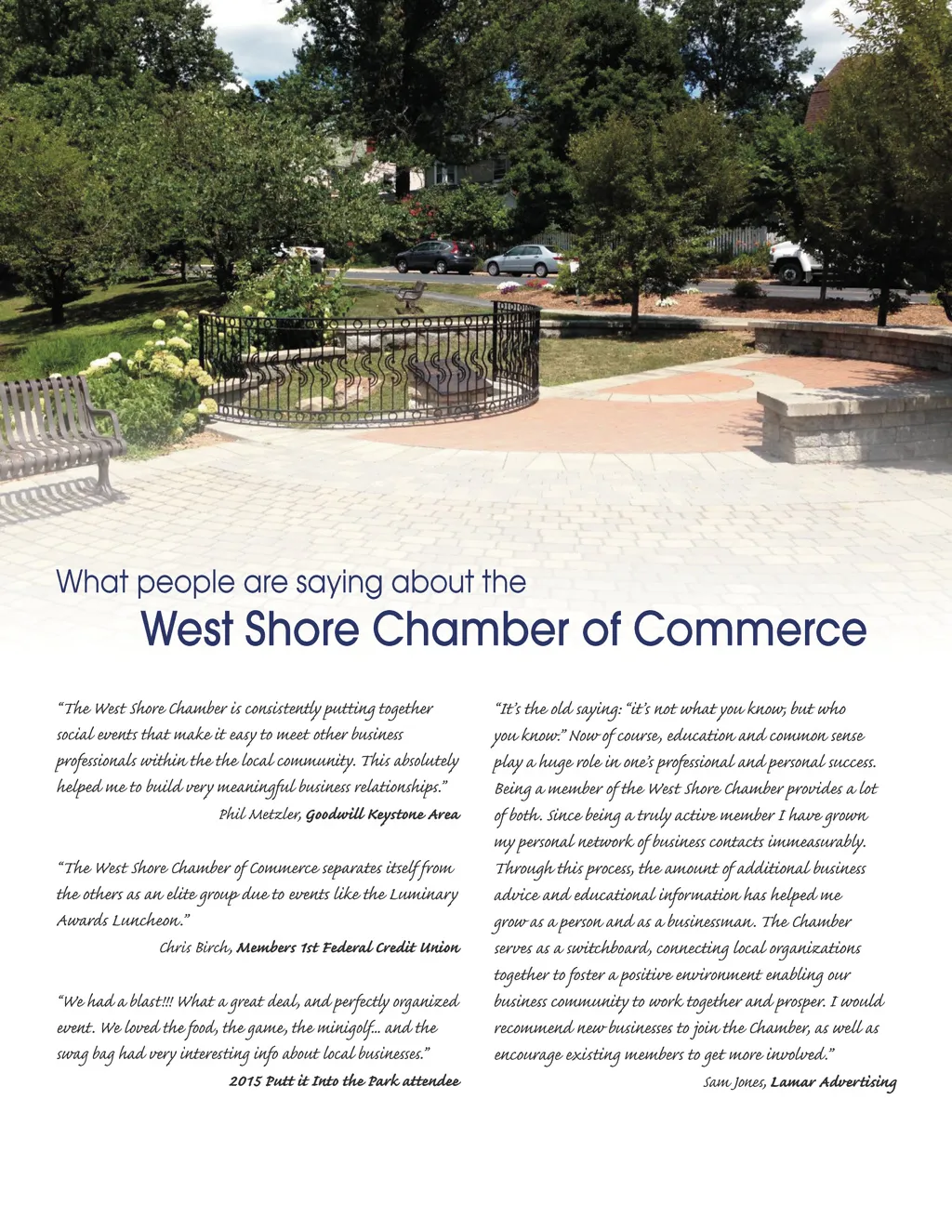 What people are saying about the
West Shore Chamber of Commerce

"The West Shore Chamber is consistently putting together social events that make it easy to meet other business professionals within the the local community. This absolutely helped me to build very meaningful business relationships."
Phil Metzler, Goodwill Keystone Area

"The West Shore Chamber of Commerce separates itself from the others as an elite group due to events like the Luminary Awards Luncheon."
Chris Birch, Members 1st Federal Credit Union

"We had a blast!!! What a great deal, and perfectly organized event. We loved the food, the game, the minigolf... and the swag bag had very interesting info about local businesses."
2015 Putt it Into the Park attendee

"It's the old saying: "it's not what you know, but who you know." Now of course, education and common sense play a huge role in one's professional and personal success. Being a member of the West Shore Chamber provides a lot of both. Since being a truly active member I have grown my personal network of business contacts immeasurably. Through this process, the amount of additional business advice and educational information has helped me grow as a person and as a businessman. The Chamber serves as a switchboard, connecting local organizations together to foster a positive environment enabling our business community to work together and prosper. I would recommend new businesses to join the Chamber, as well as encourage existing members to get more involved."
Sam Jones, Lamar Advertising